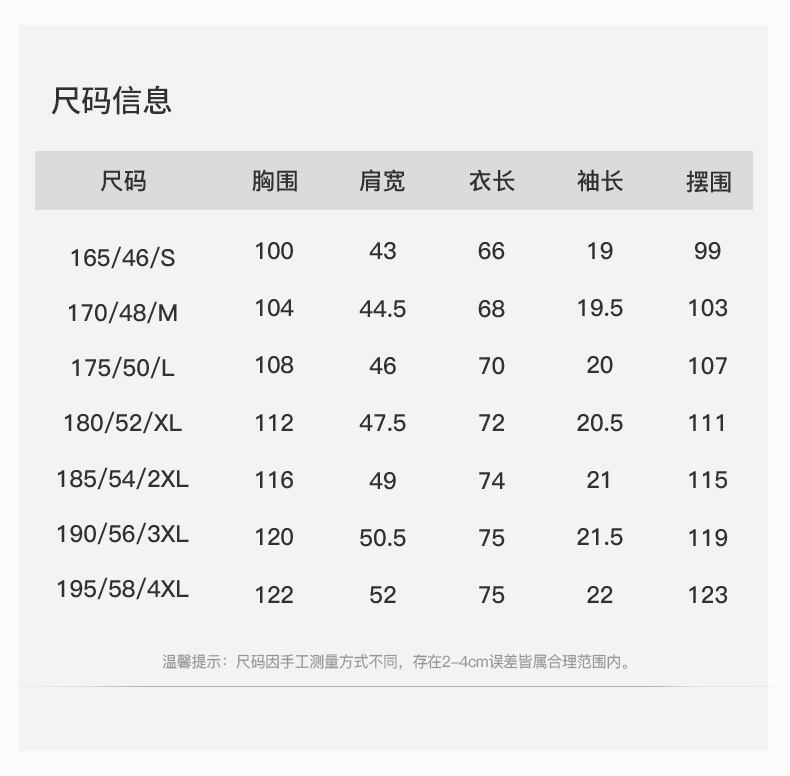 尺码信息

| 尺码 | 胸围 | 肩宽 | 衣长 | 袖长 | 摆围 |
|---|---|---|---|---|---|
| 165/46/S | 100 | 43 | 66 | 19 | 99 |
| 170/48/M | 104 | 44.5 | 68 | 19.5 | 103 |
| 175/50/L | 108 | 46 | 70 | 20 | 107 |
| 180/52/XL | 112 | 47.5 | 72 | 20.5 | 111 |
| 185/54/2XL | 116 | 49 | 74 | 21 | 115 |
| 190/56/3XL | 120 | 50.5 | 75 | 21.5 | 119 |
| 195/58/4XL | 122 | 52 | 75 | 22 | 123 |

温馨提示：尺码因手工测量方式不同，存在2-4cm误差皆属合理范围内。